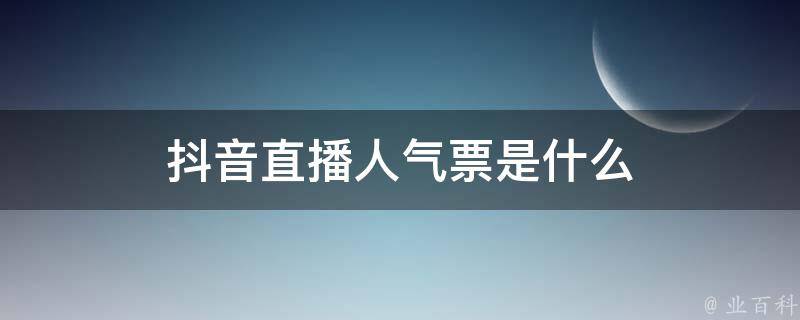 抖音直播人气票是什么

@ 业百科